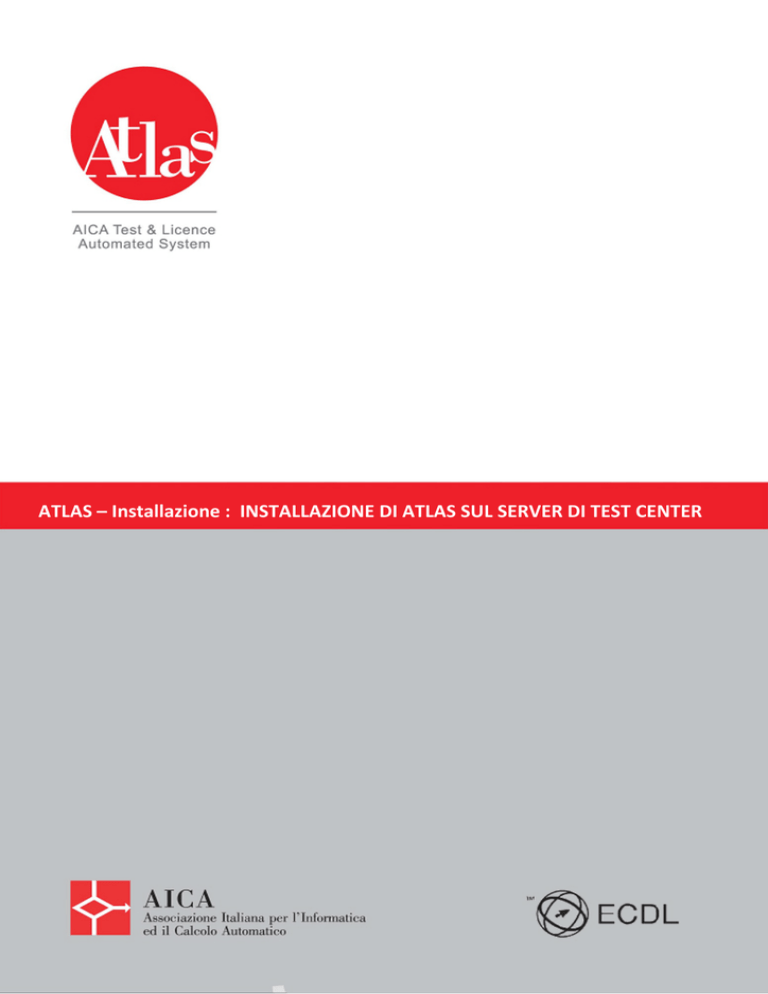 Atlas

AICA Test & Licence Automated System

ATLAS – Installazione : INSTALLAZIONE DI ATLAS SUL SERVER DI TEST CENTER

AICA
Associazione Italiana per l'Informatica ed il Calcolo Automatico

TM
ECDL